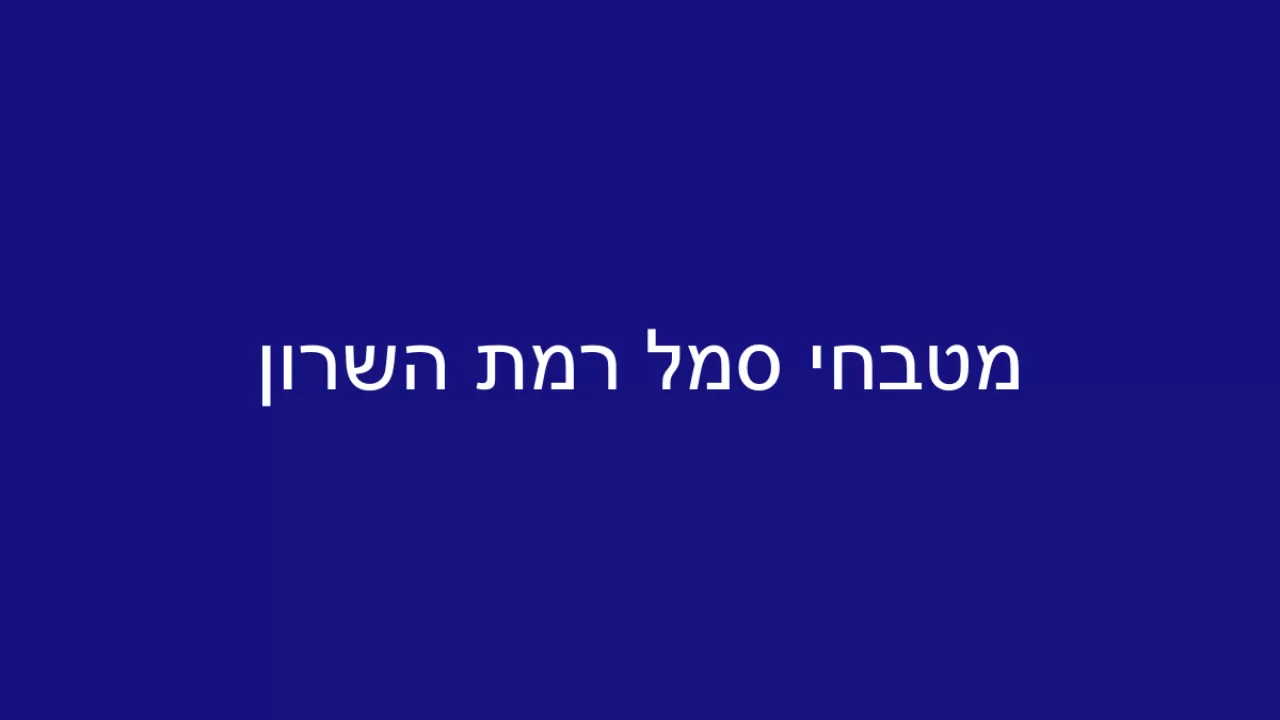 מטבחי סמל רמת השרון